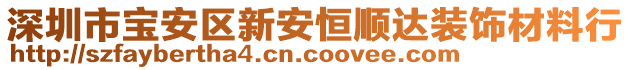 深圳市宝安区新安恒顺达装饰材料行
http://szfaybertha4.cn.coovee.com